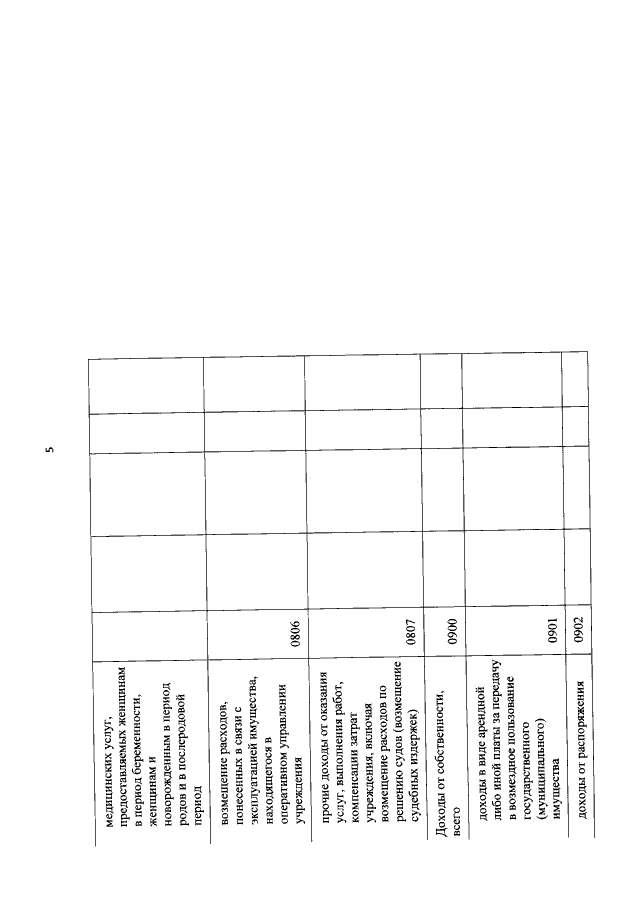 5

| | | | | | |
|---|---|---|---|---|---|
| медицинских услуг, предоставляемых женщинам в период беременности, женщинам и новорожденным в период родов и в послеродовой период | | | | | |
| возмещение расходов, понесенных в связи с эксплуатацией имущества, находящегося в оперативном управлении учреждения | 0806 | | | | |
| прочие доходы от оказания услуг, выполнения работ, компенсации затрат учреждения, включая возмещение расходов по решению судов (возмещение судебных издержек) | 0807 | | | | |
| Доходы от собственности, всего | 0900 | | | | |
| доходы в виде арендной либо иной платы за передачу в возмездное пользование государственного (муниципального) имущества | 0901 | | | | |
| доходы от распоряжения | 0902 | | | | |